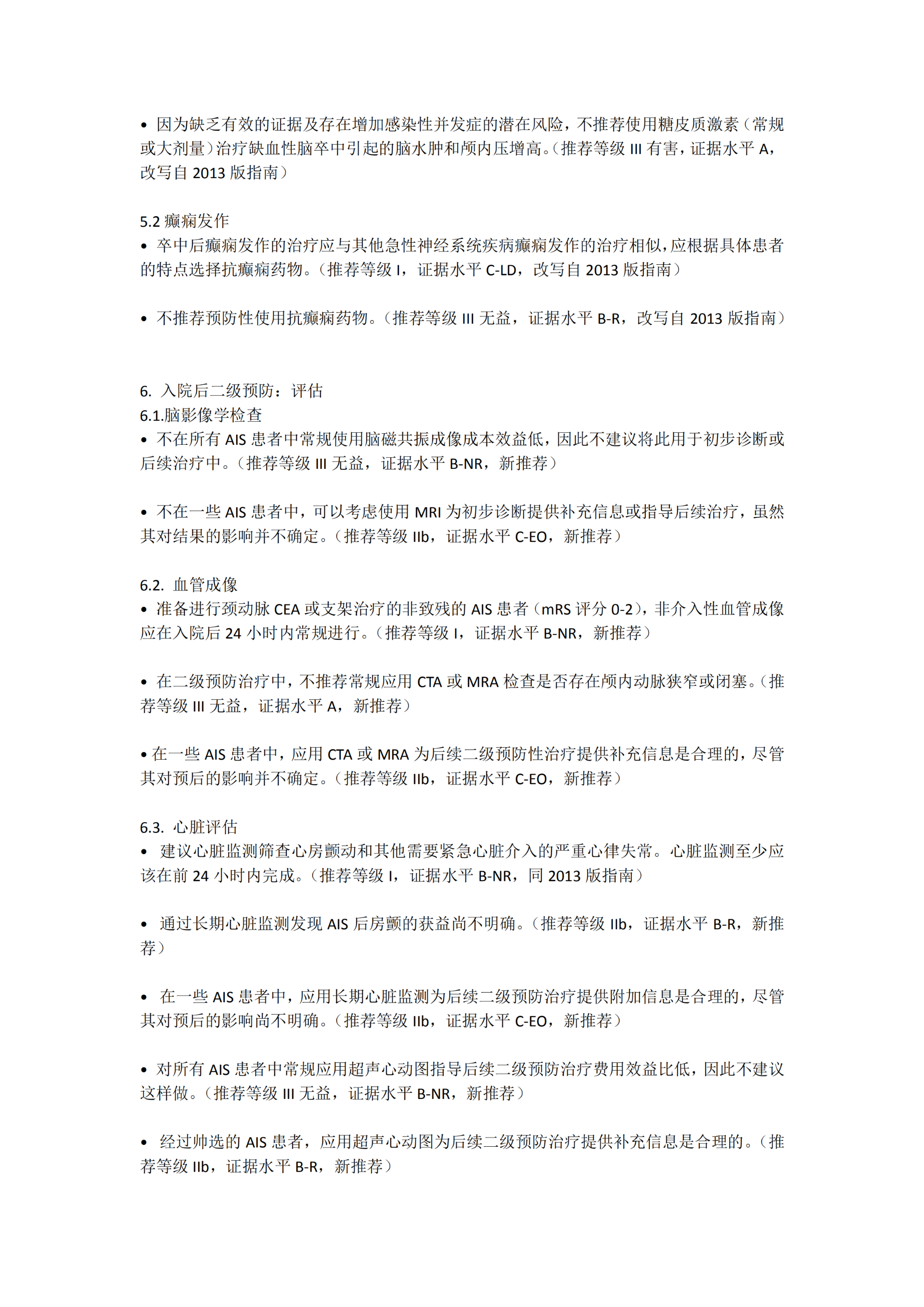 • 因为缺乏有效的证据及存在增加感染性并发症的潜在风险，不推荐使用糖皮质激素（常规或大剂量）治疗缺血性脑卒中引起的脑水肿和颅内压增高。（推荐等级 III 有害，证据水平 A，改写自 2013 版指南）

5.2 癫痫发作
• 卒中后癫痫发作的治疗应与其他急性神经系统疾病癫痫发作的治疗相似，应根据具体患者的特点选择抗癫痫药物。（推荐等级 I，证据水平 C-LD，改写自 2013 版指南）

• 不推荐预防性使用抗癫痫药物。（推荐等级 III 无益，证据水平 B-R，改写自 2013 版指南）

6. 入院后二级预防：评估
6.1.脑影像学检查
• 不在所有 AIS 患者中常规使用脑磁共振成像成本效益低，因此不建议将此用于初步诊断或后续治疗中。（推荐等级 III 无益，证据水平 B-NR，新推荐）

• 不在一些 AIS 患者中，可以考虑使用 MRI 为初步诊断提供补充信息或指导后续治疗，虽然其对结果的影响并不确定。（推荐等级 IIb，证据水平 C-EO，新推荐）

6.2. 血管成像
• 准备进行颈动脉 CEA 或支架治疗的非致残的 AIS 患者（mRS 评分 0-2），非介入性血管成像应在入院后 24 小时内常规进行。（推荐等级 I，证据水平 B-NR，新推荐）

• 在二级预防治疗中，不推荐常规应用 CTA 或 MRA 检查是否存在颅内动脉狭窄或闭塞。（推荐等级 III 无益，证据水平 A，新推荐）

• 在一些 AIS 患者中，应用 CTA 或 MRA 为后续二级预防性治疗提供补充信息是合理的，尽管其对预后的影响并不确定。（推荐等级 IIb，证据水平 C-EO，新推荐）

6.3. 心脏评估
• 建议心脏监测筛查心房颤动和其他需要紧急心脏介入的严重心律失常。心脏监测至少应该在前 24 小时内完成。（推荐等级 I，证据水平 B-NR，同 2013 版指南）

• 通过长期心脏监测发现 AIS 后房颤的获益尚不明确。（推荐等级 IIb，证据水平 B-R，新推荐）

• 在一些 AIS 患者中，应用长期心脏监测为后续二级预防治疗提供附加信息是合理的，尽管其对预后的影响尚不明确。（推荐等级 IIb，证据水平 C-EO，新推荐）

• 对所有 AIS 患者中常规应用超声心动图指导后续二级预防治疗费用效益比低，因此不建议这样做。（推荐等级 III 无益，证据水平 B-NR，新推荐）

• 经过帅选的 AIS 患者，应用超声心动图为后续二级预防治疗提供补充信息是合理的。（推荐等级 IIb，证据水平 B-R，新推荐）